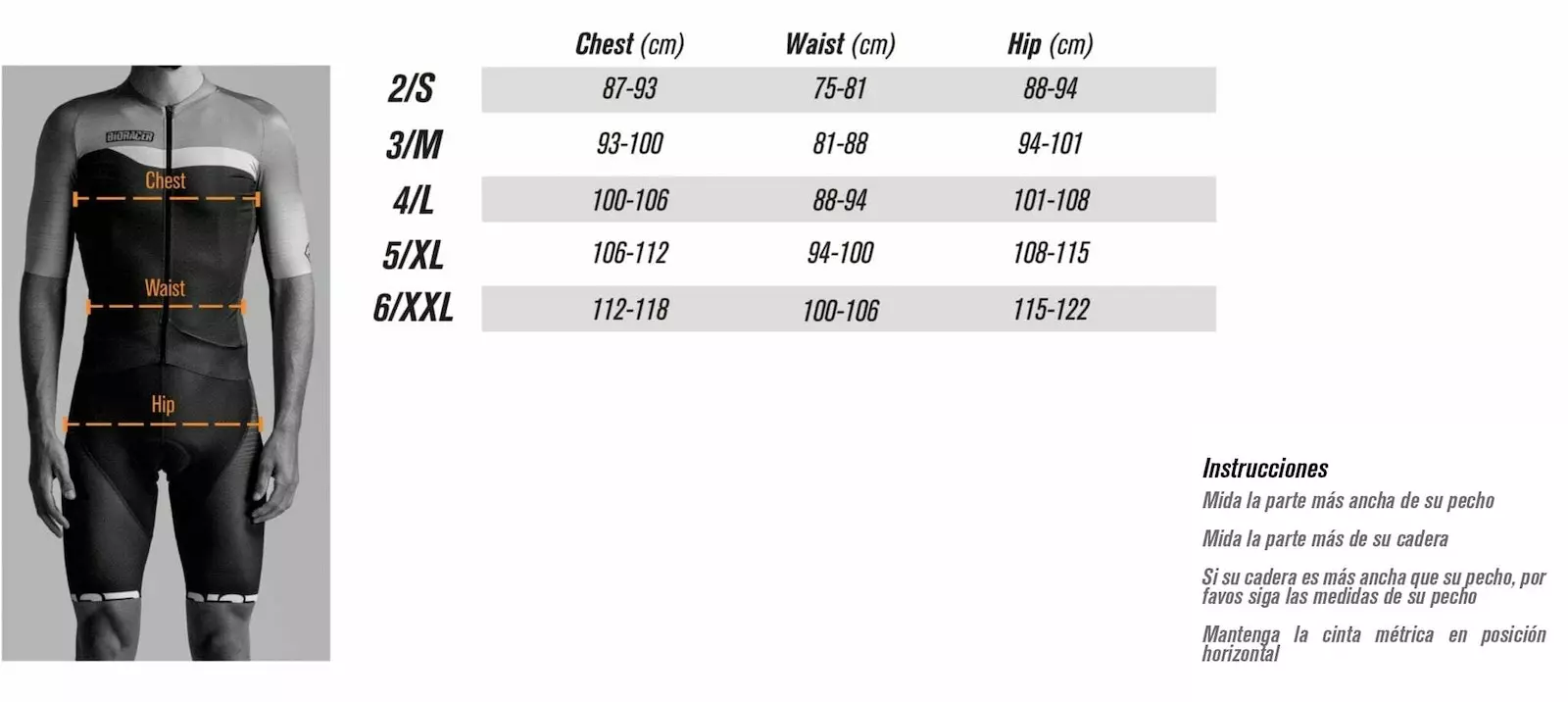 BIORACER

Chest

Waist

Hip

| | Chest (cm) | Waist (cm) | Hip (cm) |
|---|---|---|---|
| 2/S | 87-93 | 75-81 | 88-94 |
| 3/M | 93-100 | 81-88 | 94-101 |
| 4/L | 100-106 | 88-94 | 101-108 |
| 5/XL | 106-112 | 94-100 | 108-115 |
| 6/XXL | 112-118 | 100-106 | 115-122 |

Instrucciones

Mida la parte más ancha de su pecho

Mida la parte más de su cadera

Si su cadera es más ancha que su pecho, por favos siga las medidas de su pecho

Mantenga la cinta métrica en posición horizontal